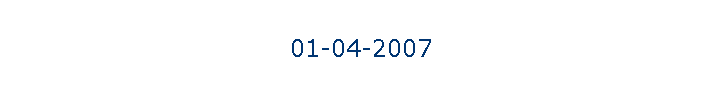 01-04-2007